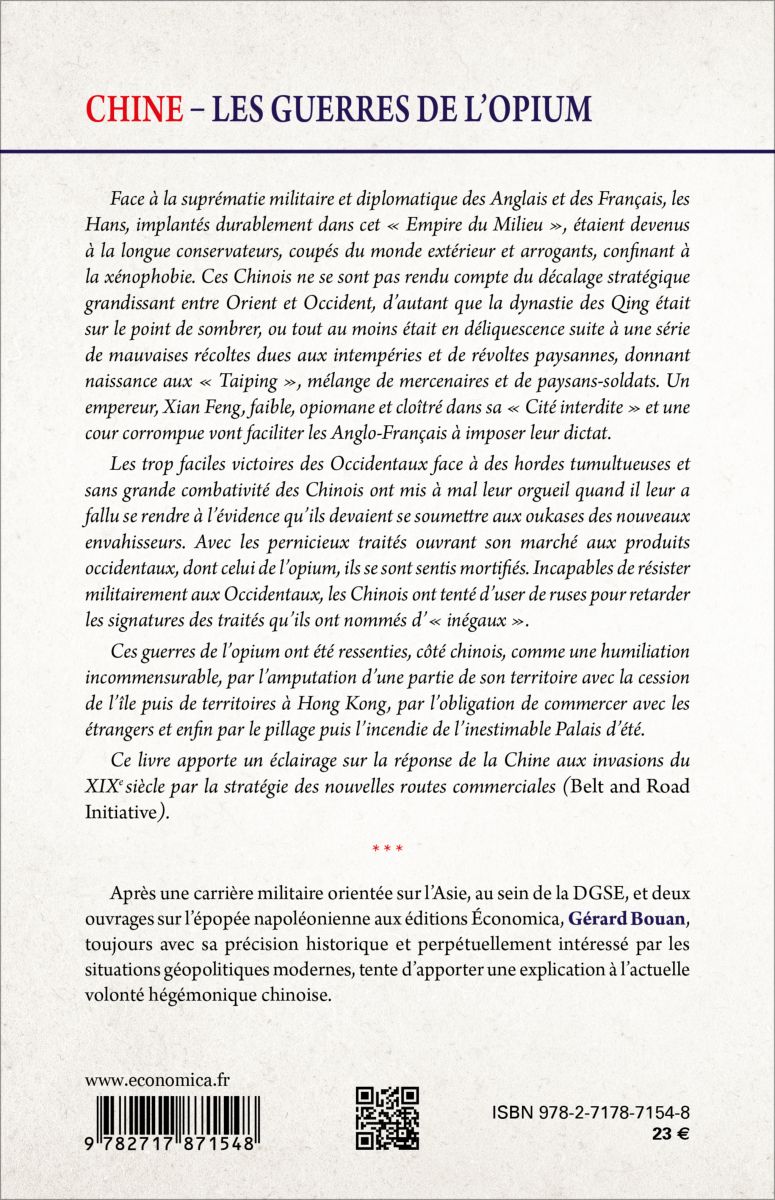 CHINE – LES GUERRES DE L'OPIUM

Face à la suprématie militaire et diplomatique des Anglais et des Français, les Hans, implantés durablement dans cet « Empire du Milieu », étaient devenus à la longue conservateurs, coupés du monde extérieur et arrogants, confinant à la xénophobie. Ces Chinois ne se sont pas rendu compte du décalage stratégique grandissant entre Orient et Occident, d'autant que la dynastie des Qing était sur le point de sombrer, ou tout au moins était en déliquescence suite à une série de mauvaises récoltes dues aux intempéries et de révoltes paysannes, donnant naissance aux « Taiping », mélange de mercenaires et de paysans-soldats. Un empereur, Xian Feng, faible, opiomane et cloîtré dans sa « Cité interdite » et une cour corrompue vont faciliter les Anglo-Français à imposer leur dictat.

Les trop faciles victoires des Occidentaux face à des hordes tumultueuses et sans grande combativité des Chinois ont mis à mal leur orgueil quand il leur a fallu se rendre à l'évidence qu'ils devaient se soumettre aux oukases des nouveaux envahisseurs. Avec les pernicieux traités ouvrant son marché aux produits occidentaux, dont celui de l'opium, ils se sont sentis mortifiés. Incapables de résister militairement aux Occidentaux, les Chinois ont tenté d'user de ruses pour retarder les signatures des traités qu'ils ont nommés d'« inégaux ».

Ces guerres de l'opium ont été ressenties, côté chinois, comme une humiliation incommensurable, par l'amputation d'une partie de son territoire avec la cession de l'île puis de territoires à Hong Kong, par l'obligation de commercer avec les étrangers et enfin par le pillage puis l'incendie de l'inestimable Palais d'été.

Ce livre apporte un éclairage sur la réponse de la Chine aux invasions du XIX$^e$ siècle par la stratégie des nouvelles routes commerciales (Belt and Road Initiative).

***

Après une carrière militaire orientée sur l'Asie, au sein de la DGSE, et deux ouvrages sur l'épopée napoléonienne aux éditions Économica, Gérard Bouan, toujours avec sa précision historique et perpétuellement intéressé par les situations géopolitiques modernes, tente d'apporter une explication à l'actuelle volonté hégémonique chinoise.

www.economica.fr

9 782717 871548

ISBN 978-2-7178-7154-8
23 €